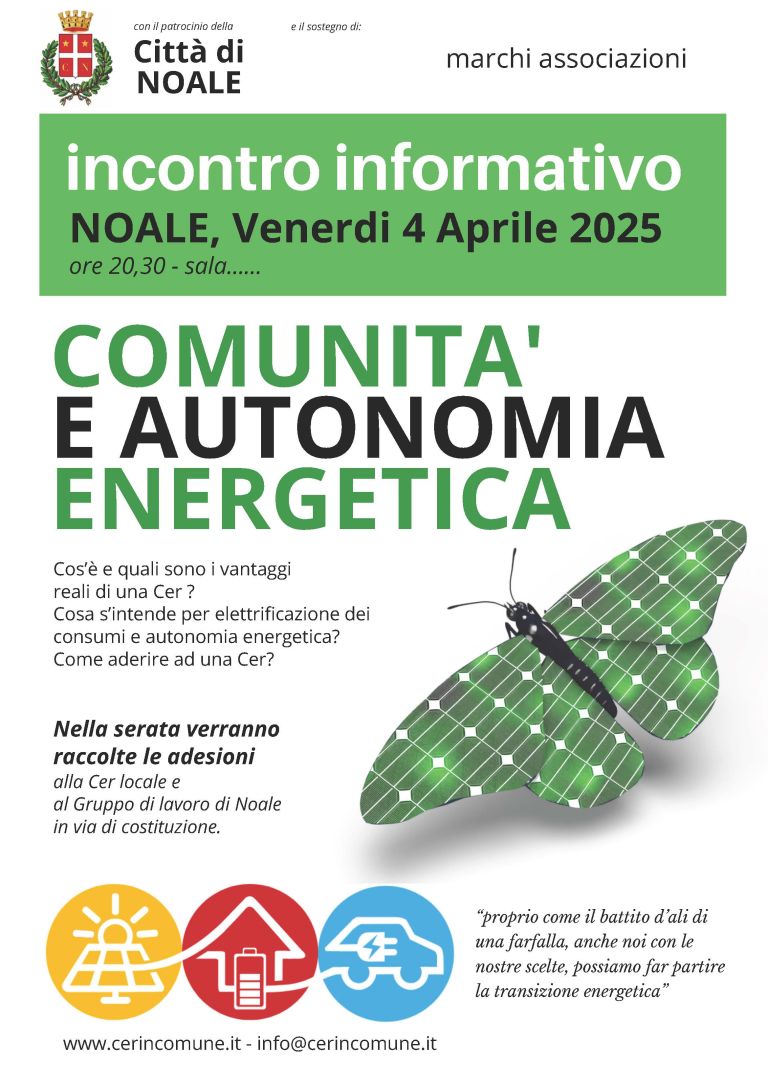 con il patrocinio della

Città di
NOALE

e il sostegno di:

marchi associazioni

incontro informativo

NOALE, Venerdi 4 Aprile 2025

ore 20,30 - sala......

COMUNITA'
E AUTONOMIA
ENERGETICA

Cos'è e quali sono i vantaggi reali di una Cer ?
Cosa s'intende per elettrificazione dei consumi e autonomia energetica?
Come aderire ad una Cer?

Nella serata verranno raccolte le adesioni
alla Cer locale e al Gruppo di lavoro di Noale in via di costituzione.

"proprio come il battito d'ali di una farfalla, anche noi con le nostre scelte, possiamo far partire la transizione energetica"

www.cerincomune.it - info@cerincomune.it